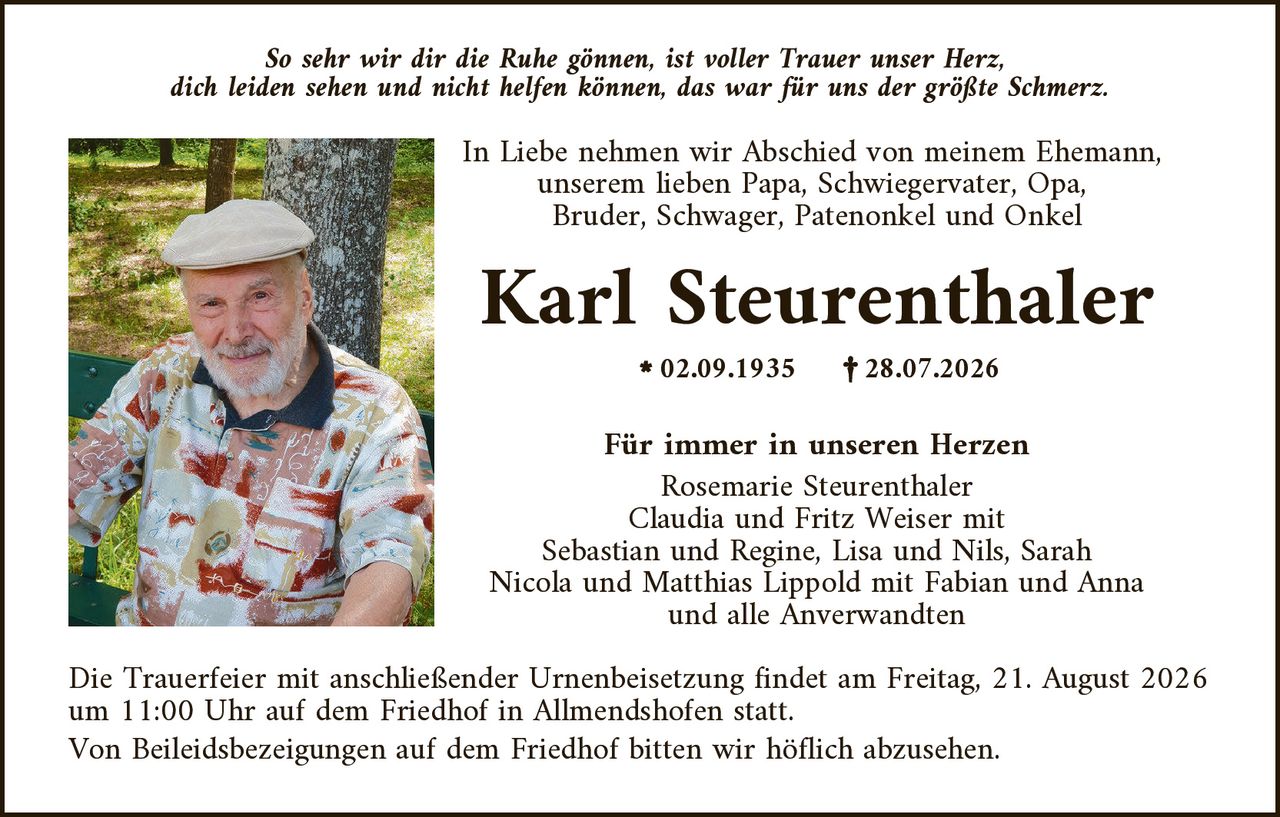 So sehr wir dir die Ruhe gönnen, ist voller Trauer unser Herz, dich leiden sehen und nicht helfen können, das war für uns der größte Schmerz.

In Liebe nehmen wir Abschied von meinem Ehemann, unserem lieben Papa, Schwiegervater, Opa, Bruder, Schwager, Patenonkel und Onkel

Karl Steurenthaler

* 02.09.1935 † 28.07.2026

Für immer in unseren Herzen

Rosemarie Steurenthaler
Claudia und Fritz Weiser mit
Sebastian und Regine, Lisa und Nils, Sarah
Nicola und Matthias Lippold mit Fabian und Anna
und alle Anverwandten

Die Trauerfeier mit anschließender Urnenbeisetzung findet am Freitag, 21. August 2026 um 11:00 Uhr auf dem Friedhof in Allmendshofen statt.

Von Beileidsbezeigungen auf dem Friedhof bitten wir höflich abzusehen.